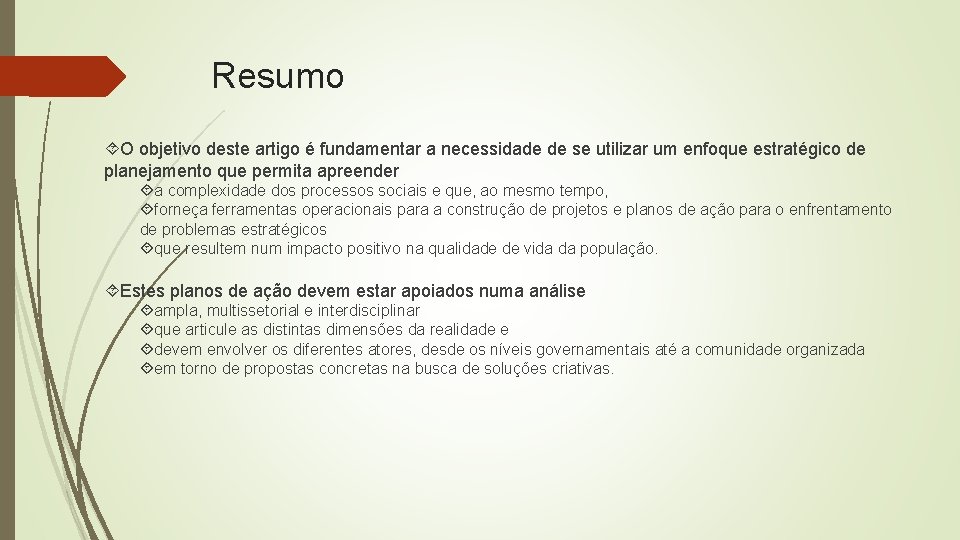 Resumo

O objetivo deste artigo é fundamentar a necessidade de se utilizar um enfoque estratégico de planejamento que permita apreender

a complexidade dos processos sociais e que, ao mesmo tempo,

forneça ferramentas operacionais para a construção de projetos e planos de ação para o enfrentamento de problemas estratégicos

que resultem num impacto positivo na qualidade de vida da população.

Estes planos de ação devem estar apoiados numa análise

ampla, multissetorial e interdisciplinar

que articule as distintas dimensões da realidade e

devem envolver os diferentes atores, desde os níveis governamentais até a comunidade organizada

em torno de propostas concretas na busca de soluções criativas.